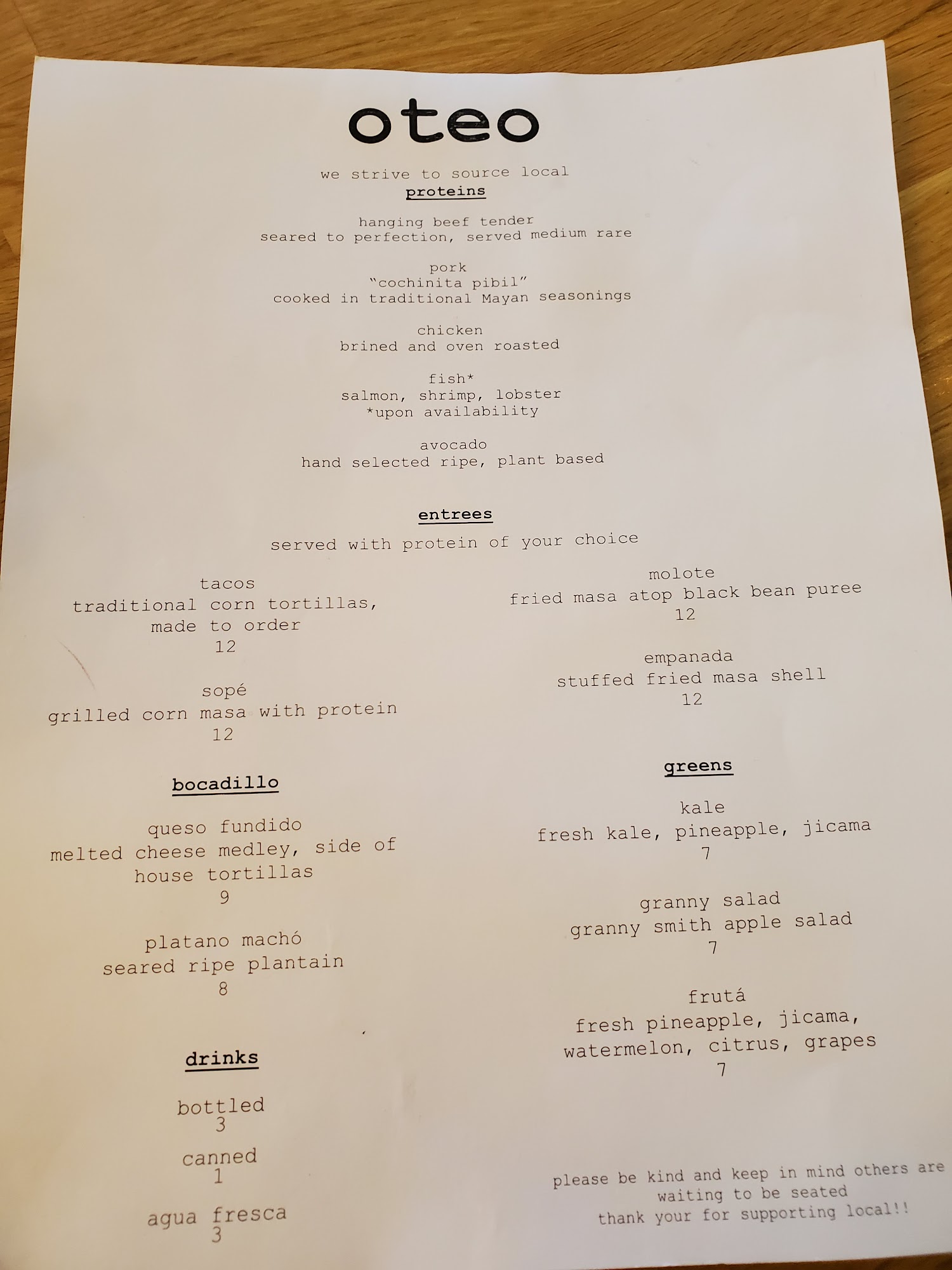 oteo

we strive to source local

proteins

hanging beef tender
seared to perfection, served medium rare

pork
"cochinita pibil"
cooked in traditional Mayan seasonings

chicken
brined and oven roasted

fish*
salmon, shrimp, lobster
*upon availability

avocado
hand selected ripe, plant based

entrees

served with protein of your choice

tacos
traditional corn tortillas, made to order
12

sopé
grilled corn masa with protein
12

bocadillo

queso fundido
melted cheese medley, side of house tortillas
9

platano machó
seared ripe plantain
8

drinks

bottled
3

canned
1

agua fresca
3

molote
fried masa atop black bean puree
12

empanada
stuffed fried masa shell
12

greens

kale
fresh kale, pineapple, jicama
7

granny salad
granny smith apple salad
7

frutá
fresh pineapple, jicama, watermelon, citrus, grapes
7

please be kind and keep in mind others are waiting to be seated
thank your for supporting local!!